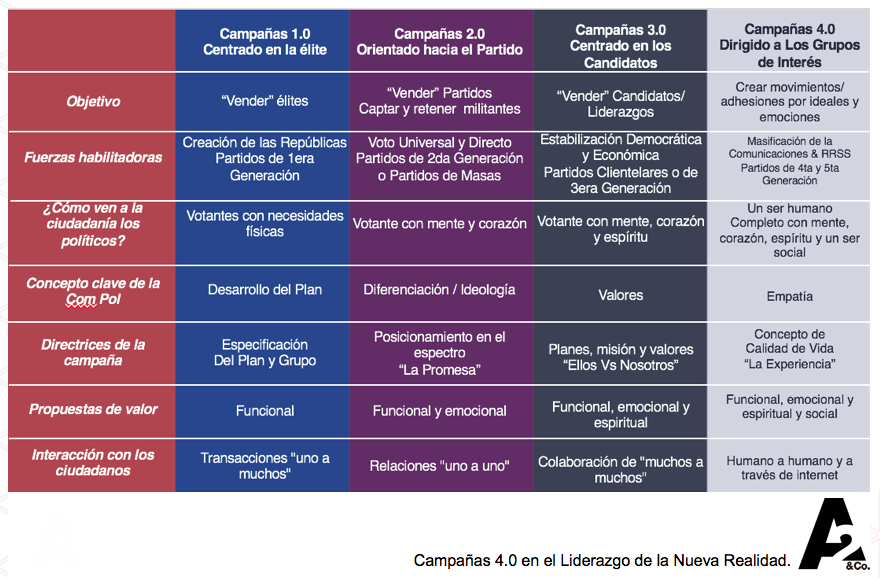 | | Campañas 1.0 Centrado en la élite | Campañas 2.0 Orientado hacia el Partido | Campañas 3.0 Centrado en los Candidatos | Campañas 4.0 Dirigido a Los Grupos de Interés |
|---|---|---|---|---|
| Objetivo | "Vender" élites | "Vender" Partidos Captar y retener militantes | "Vender" Candidatos/ Liderazgos | Crear movimientos/ adhesiones por ideales y emociones |
| Fuerzas habilitadoras | Creación de las Repúblicas Partidos de 1era Generación | Voto Universal y Directo Partidos de 2da Generación o Partidos de Masas | Estabilización Democrática y Económica Partidos Clientelares o de 3era Generación | Masificación de la Comunicaciones & RRSS Partidos de 4ta y 5ta Generación |
| ¿Cómo ven a la ciudadanía los políticos? | Votantes con necesidades físicas | Votante con mente y corazón | Votante con mente, corazón y espíritu | Un ser humano Completo con mente, corazón, espíritu y un ser social |
| Concepto clave de la Com Pol | Desarrollo del Plan | Diferenciación / Ideología | Valores | Empatía |
| Directrices de la campaña | Especificación Del Plan y Grupo | Posicionamiento en el espectro "La Promesa" | Planes, misión y valores "Ellos Vs Nosotros" | Concepto de Calidad de Vida "La Experiencia" |
| Propuestas de valor | Funcional | Funcional y emocional | Funcional, emocional y espiritual | Funcional, emocional y espiritual y social |
| Interacción con los ciudadanos | Transacciones "uno a muchos" | Relaciones "uno a uno" | Colaboración de "muchos a muchos" | Humano a humano y a través de internet |

Campañas 4.0 en el Liderazgo de la Nueva Realidad.

A2 &Co.